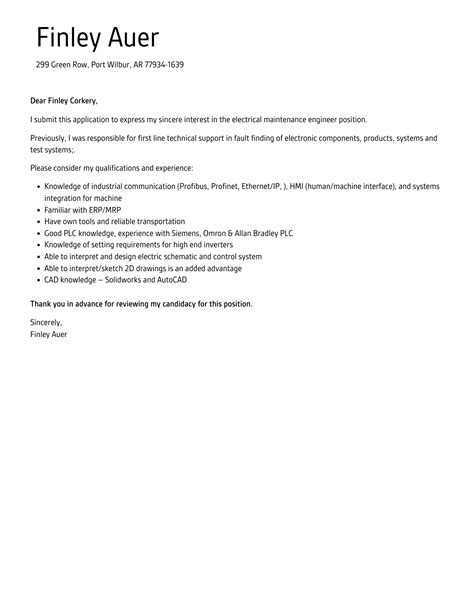 Finley Auer

299 Green Row, Port Wilbur, AR 77934-1639

Dear Finley Corkery,

I submit this application to express my sincere interest in the electrical maintenance engineer position.

Previously, I was responsible for first line technical support in fault finding of electronic components, products, systems and test systems;.

Please consider my qualifications and experience:

- Knowledge of industrial communication (Profibus, Profinet, Ethernet/IP, ), HMI (human/machine interface), and systems integration for machine
- Familiar with ERP/MRP
- Have own tools and reliable transportation
- Good PLC knowledge, experience with Siemens, Omron & Allan Bradley PLC
- Knowledge of setting requirements for high end inverters
- Able to interpret and design electric schematic and control system
- Able to interpret/sketch 2D drawings is an added advantage
- CAD knowledge – Solidworks and AutoCAD

Thank you in advance for reviewing my candidacy for this position.

Sincerely,
Finley Auer